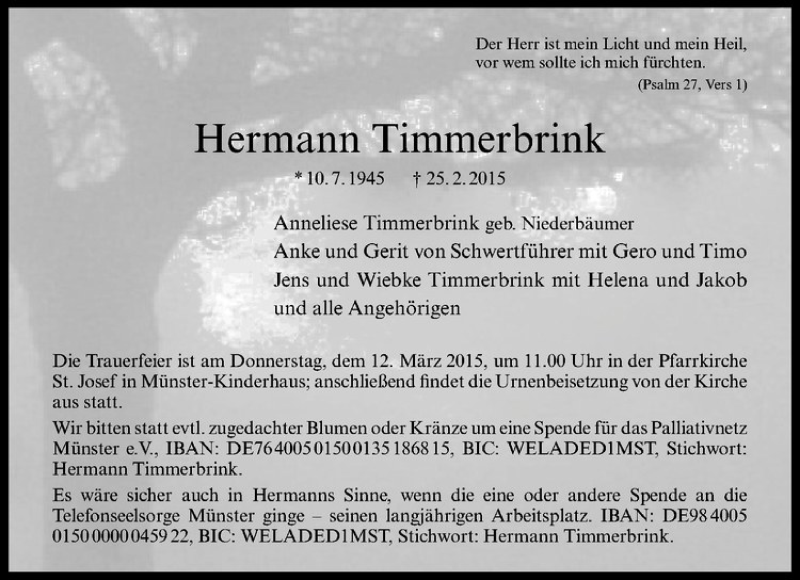 Der Herr ist mein Licht und mein Heil,
vor wem sollte ich mich fürchten.
(Psalm 27, Vers 1)

Hermann Timmerbrink

* 10. 7. 1945 † 25. 2. 2015

Anneliese Timmerbrink geb. Niederbäumer
Anke und Gerit von Schwertführer mit Gero und Timo
Jens und Wiebke Timmerbrink mit Helena und Jakob
und alle Angehörigen

Die Trauerfeier ist am Donnerstag, dem 12. März 2015, um 11.00 Uhr in der Pfarrkirche St. Josef in Münster-Kinderhaus; anschließend findet die Urnenbeisetzung von der Kirche aus statt.

Wir bitten statt evtl. zugedachter Blumen oder Kränze um eine Spende für das Palliativnetz Münster e.V., IBAN: DE76 4005 0150 0135 1868 15, BIC: WELADED1MST, Stichwort: Hermann Timmerbrink.

Es wäre sicher auch in Hermanns Sinne, wenn die eine oder andere Spende an die Telefonseelsorge Münster ginge – seinen langjährigen Arbeitsplatz. IBAN: DE98 4005 0150 0000 0459 22, BIC: WELADED1MST, Stichwort: Hermann Timmerbrink.